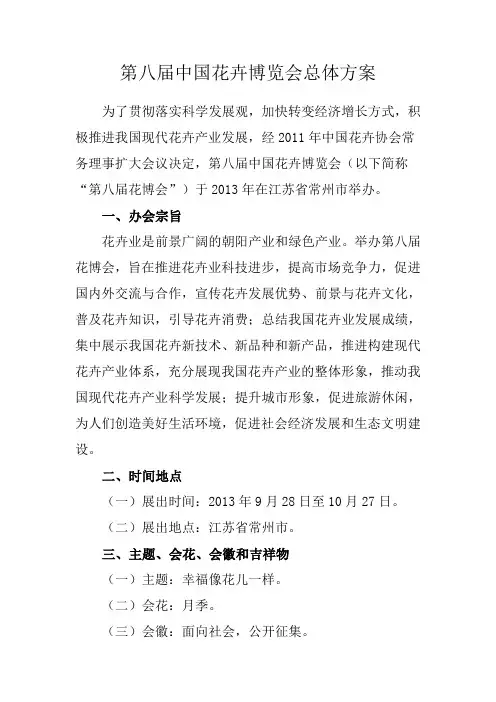 第八届中国花卉博览会总体方案

为了贯彻落实科学发展观，加快转变经济增长方式，积极推进我国现代花卉产业发展，经 2011 年中国花卉协会常务理事扩大会议决定，第八届中国花卉博览会（以下简称“第八届花博会”）于 2013 年在江苏省常州市举办。

一、办会宗旨

花卉业是前景广阔的朝阳产业和绿色产业。举办第八届花博会，旨在推进花卉业科技进步，提高市场竞争力，促进国内外交流与合作，宣传花卉发展优势、前景与花卉文化，普及花卉知识，引导花卉消费；总结我国花卉业发展成绩，集中展示我国花卉新技术、新品种和新产品，推进构建现代花卉产业体系，充分展现我国花卉产业的整体形象，推动我国现代花卉产业科学发展；提升城市形象，促进旅游休闲，为人们创造美好生活环境，促进社会经济发展和生态文明建设。

二、时间地点

（一）展出时间：2013 年 9 月 28 日至 10 月 27 日。

（二）展出地点：江苏省常州市。

三、主题、会花、会徽和吉祥物

（一）主题：幸福像花儿一样。

（二）会花：月季。

（三）会徽：面向社会，公开征集。